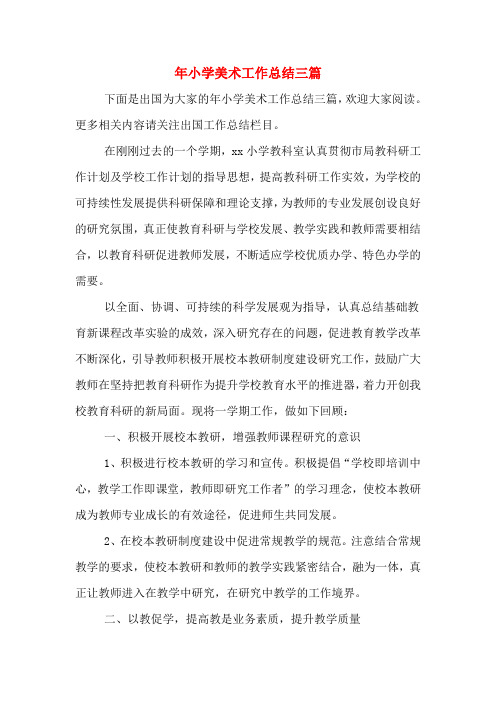 年小学美术工作总结三篇

下面是出国为大家的年小学美术工作总结三篇，欢迎大家阅读。更多相关内容请关注出国工作总结栏目。

在刚刚过去的一个学期，xx 小学教科室认真贯彻市局教科研工作计划及学校工作计划的指导思想，提高教科研工作实效，为学校的可持续性发展提供科研保障和理论支撑，为教师的专业发展创设良好的研究氛围，真正使教育科研与学校发展、教学实践和教师需要相结合，以教育科研促进教师发展，不断适应学校优质办学、特色办学的需要。

以全面、协调、可持续的科学发展观为指导，认真总结基础教育新课程改革实验的成效，深入研究存在的问题，促进教育教学改革不断深化，引导教师积极开展校本教研制度建设研究工作，鼓励广大教师在坚持把教育科研作为提升学校教育水平的推进器，着力开创我校教育科研的新局面。现将一学期工作，做如下回顾：

一、积极开展校本教研，增强教师课程研究的意识

1、积极进行校本教研的学习和宣传。积极提倡“学校即培训中心，教学工作即课堂，教师即研究工作者”的学习理念，使校本教研成为教师专业成长的有效途径，促进师生共同发展。

2、在校本教研制度建设中促进常规教学的规范。注意结合常规教学的要求，使校本教研和教师的教学实践紧密结合，融为一体，真正让教师进入在教学中研究，在研究中教学的工作境界。

二、以教促学，提高教是业务素质，提升教学质量